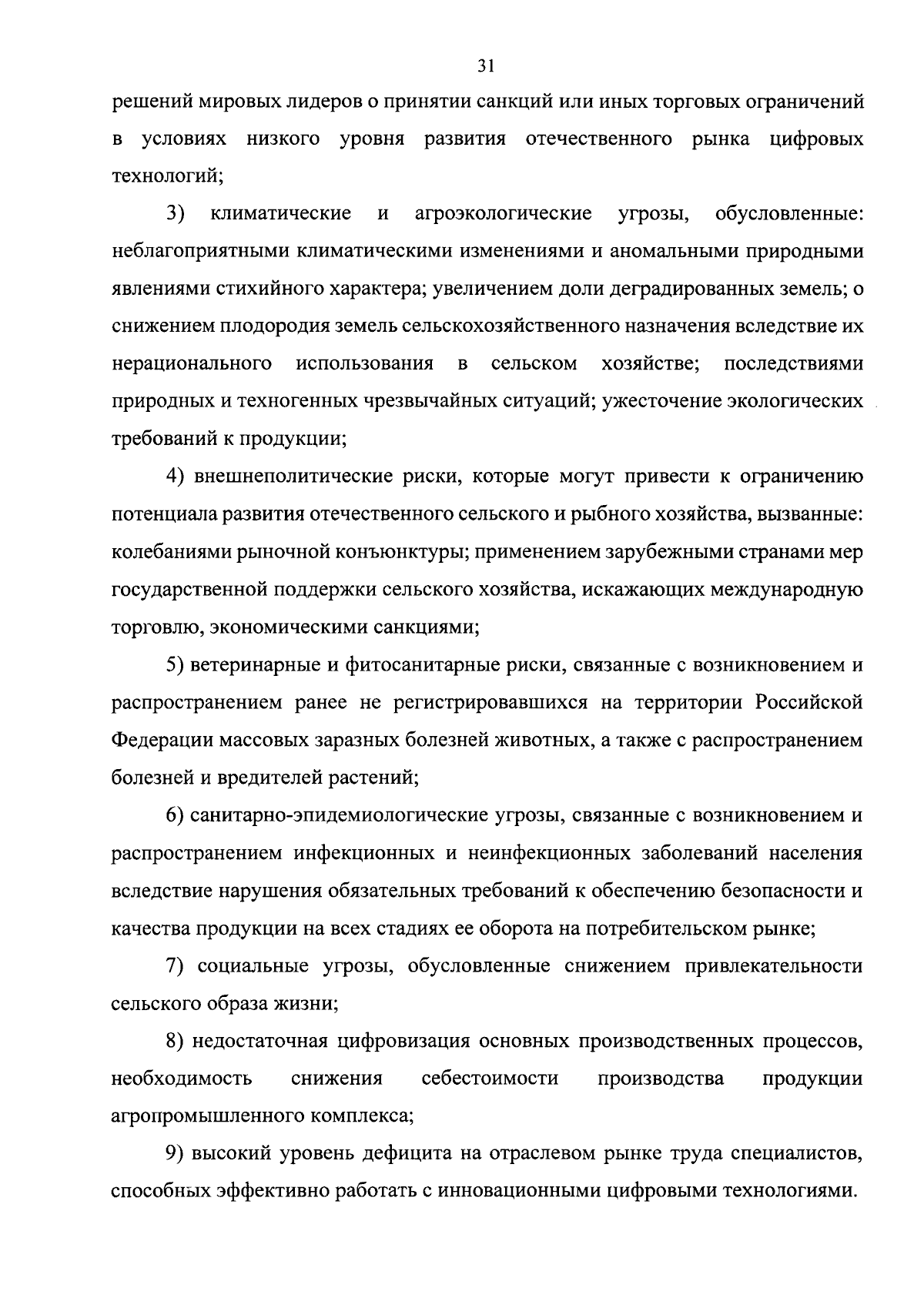 31

решений мировых лидеров о принятии санкций или иных торговых ограничений в условиях низкого уровня развития отечественного рынка цифровых технологий;

3) климатические и агроэкологические угрозы, обусловленные: неблагоприятными климатическими изменениями и аномальными природными явлениями стихийного характера; увеличением доли деградированных земель; о снижением плодородия земель сельскохозяйственного назначения вследствие их нерационального использования в сельском хозяйстве; последствиями природных и техногенных чрезвычайных ситуаций; ужесточение экологических требований к продукции;

4) внешнеполитические риски, которые могут привести к ограничению потенциала развития отечественного сельского и рыбного хозяйства, вызванные: колебаниями рыночной конъюнктуры; применением зарубежными странами мер государственной поддержки сельского хозяйства, искажающих международную торговлю, экономическими санкциями;

5) ветеринарные и фитосанитарные риски, связанные с возникновением и распространением ранее не регистрировавшихся на территории Российской Федерации массовых заразных болезней животных, а также с распространением болезней и вредителей растений;

6) санитарно-эпидемиологические угрозы, связанные с возникновением и распространением инфекционных и неинфекционных заболеваний населения вследствие нарушения обязательных требований к обеспечению безопасности и качества продукции на всех стадиях ее оборота на потребительском рынке;

7) социальные угрозы, обусловленные снижением привлекательности сельского образа жизни;

8) недостаточная цифровизация основных производственных процессов, необходимость снижения себестоимости производства продукции агропромышленного комплекса;

9) высокий уровень дефицита на отраслевом рынке труда специалистов, способных эффективно работать с инновационными цифровыми технологиями.